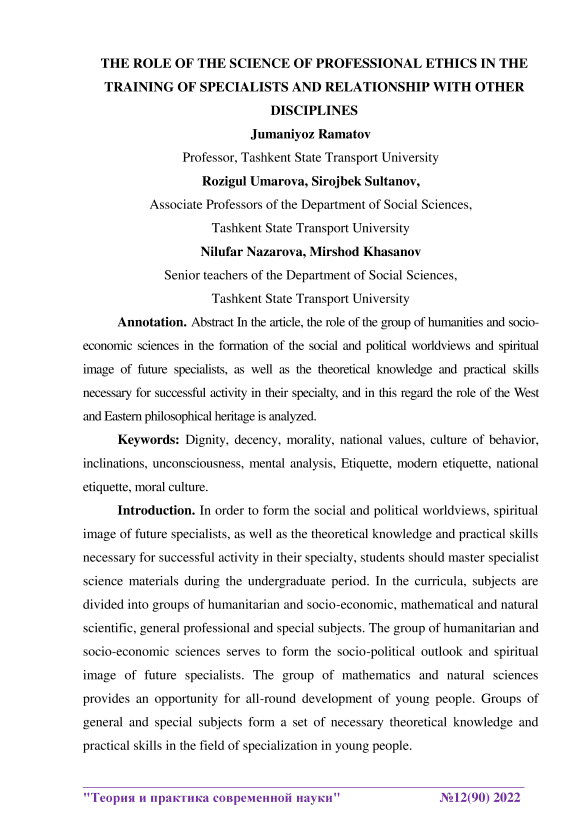 THE ROLE OF THE SCIENCE OF PROFESSIONAL ETHICS IN THE TRAINING OF SPECIALISTS AND RELATIONSHIP WITH OTHER DISCIPLINES

Jumaniyoz Ramatov

Professor, Tashkent State Transport University

Rozigul Umarova, Sirojbek Sultanov,

Associate Professors of the Department of Social Sciences,

Tashkent State Transport University

Nilufar Nazarova, Mirshod Khasanov

Senior teachers of the Department of Social Sciences,

Tashkent State Transport University

Annotation. Abstract In the article, the role of the group of humanities and socio-economic sciences in the formation of the social and political worldviews and spiritual image of future specialists, as well as the theoretical knowledge and practical skills necessary for successful activity in their specialty, and in this regard the role of the West and Eastern philosophical heritage is analyzed.

Keywords: Dignity, decency, morality, national values, culture of behavior, inclinations, unconsciousness, mental analysis, Etiquette, modern etiquette, national etiquette, moral culture.

Introduction. In order to form the social and political worldviews, spiritual image of future specialists, as well as the theoretical knowledge and practical skills necessary for successful activity in their specialty, students should master specialist science materials during the undergraduate period. In the curricula, subjects are divided into groups of humanitarian and socio-economic, mathematical and natural scientific, general professional and special subjects. The group of humanitarian and socio-economic sciences serves to form the socio-political outlook and spiritual image of future specialists. The group of mathematics and natural sciences provides an opportunity for all-round development of young people. Groups of general and special subjects form a set of necessary theoretical knowledge and practical skills in the field of specialization in young people.

"Теория и практика современной науки" №12(90) 2022